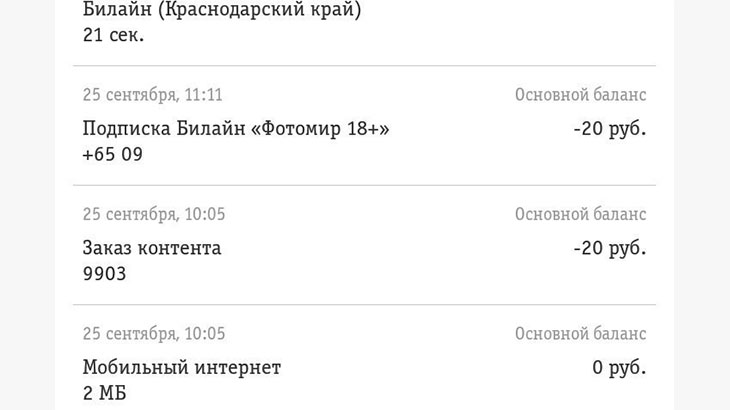 Билайн (Краснодарский край)
21 сек.

25 сентября, 11:11
Основной баланс
Подписка Билайн «Фотомир 18+»
-20 руб.
+65 09

25 сентября, 10:05
Основной баланс
Заказ контента
-20 руб.
9903

25 сентября, 10:05
Основной баланс
Мобильный интернет
0 руб.
2 МБ